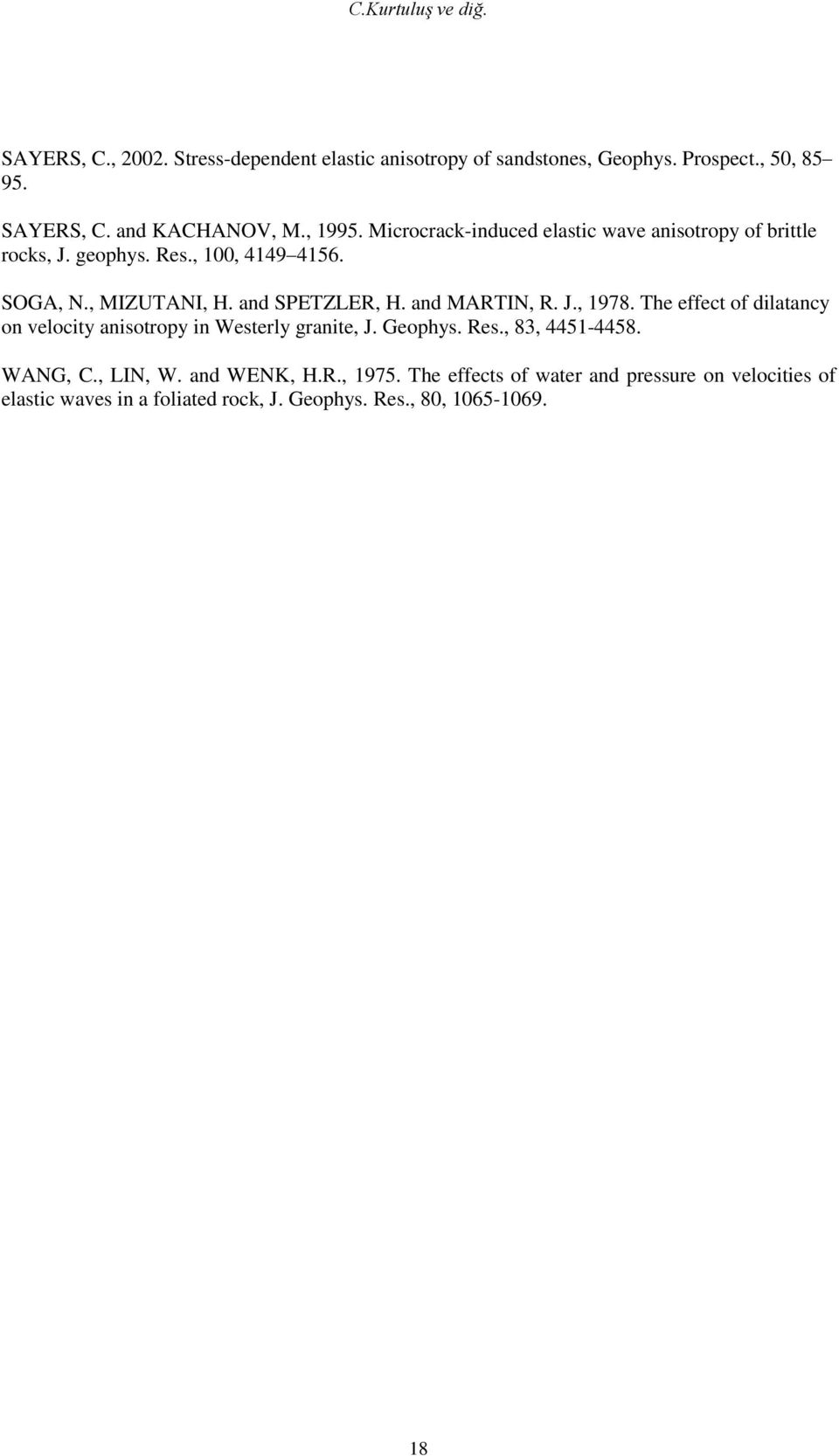 C.Kurtuluş ve diğ.

SAYERS, C., 2002. Stress-dependent elastic anisotropy of sandstones, Geophys. Prospect., 50, 85– 95.

SAYERS, C. and KACHANOV, M., 1995. Microcrack-induced elastic wave anisotropy of brittle rocks, J. geophys. Res., 100, 4149–4156.

SOGA, N., MIZUTANI, H. and SPETZLER, H. and MARTIN, R. J., 1978. The effect of dilatancy on velocity anisotropy in Westerly granite, J. Geophys. Res., 83, 4451-4458.

WANG, C., LIN, W. and WENK, H.R., 1975. The effects of water and pressure on velocities of elastic waves in a foliated rock, J. Geophys. Res., 80, 1065-1069.

18